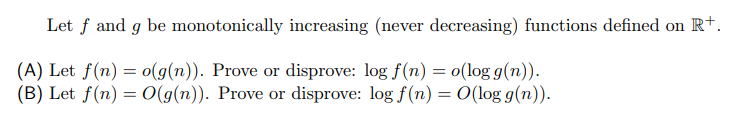 Let $f$ and $g$ be monotonically increasing (never decreasing) functions defined on $\mathbb{R}^+$.

(A) Let $f(n) = o(g(n))$. Prove or disprove: $\log f(n) = o(\log g(n))$.
(B) Let $f(n) = O(g(n))$. Prove or disprove: $\log f(n) = O(\log g(n))$.